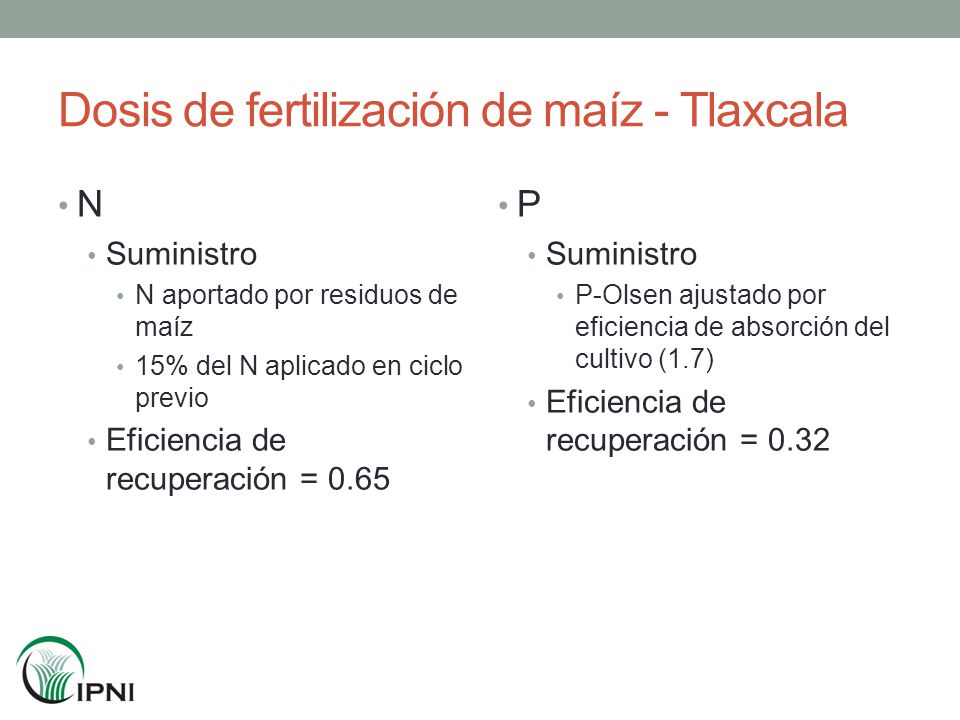 Dosis de fertilización de maíz - Tlaxcala

• N
  • Suministro
    • N aportado por residuos de maíz
    • 15% del N aplicado en ciclo previo
  • Eficiencia de recuperación = 0.65

• P
  • Suministro
    • P-Olsen ajustado por eficiencia de absorción del cultivo (1.7)
  • Eficiencia de recuperación = 0.32

IPNI